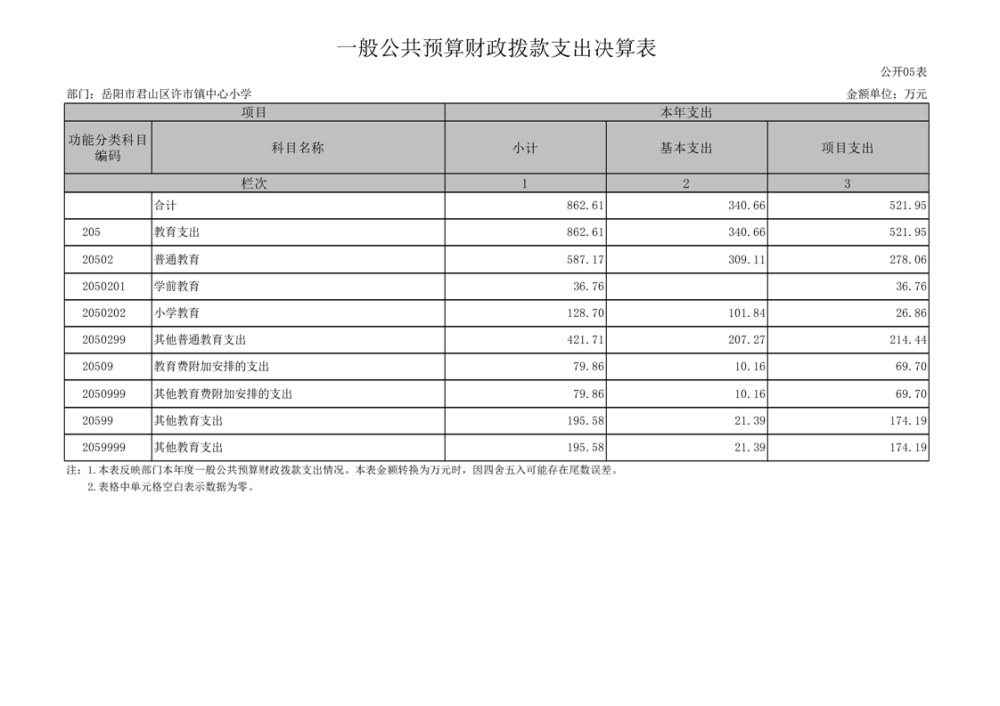 一般公共预算财政拨款支出决算表

公开05表

部门：岳阳市君山区许市镇中心小学

金额单位：万元

| 项目 | | 本年支出 | | |
|---|---|---|---|---|
| 功能分类科目编码 | 科目名称 | 小计 | 基本支出 | 项目支出 |
| 栏次 | | 1 | 2 | 3 |
| | 合计 | 862.61 | 340.66 | 521.95 |
| 205 | 教育支出 | 862.61 | 340.66 | 521.95 |
| 20502 | 普通教育 | 587.17 | 309.11 | 278.06 |
| 2050201 | 学前教育 | 36.76 | | 36.76 |
| 2050202 | 小学教育 | 128.70 | 101.84 | 26.86 |
| 2050299 | 其他普通教育支出 | 421.71 | 207.27 | 214.44 |
| 20509 | 教育费附加安排的支出 | 79.86 | 10.16 | 69.70 |
| 2050999 | 其他教育费附加安排的支出 | 79.86 | 10.16 | 69.70 |
| 20599 | 其他教育支出 | 195.58 | 21.39 | 174.19 |
| 2059999 | 其他教育支出 | 195.58 | 21.39 | 174.19 |

注：1.本表反映部门本年度一般公共预算财政拨款支出情况。本表金额转换为万元时，因四舍五入可能存在尾数误差。
2.表格中单元格空白表示数据为零。